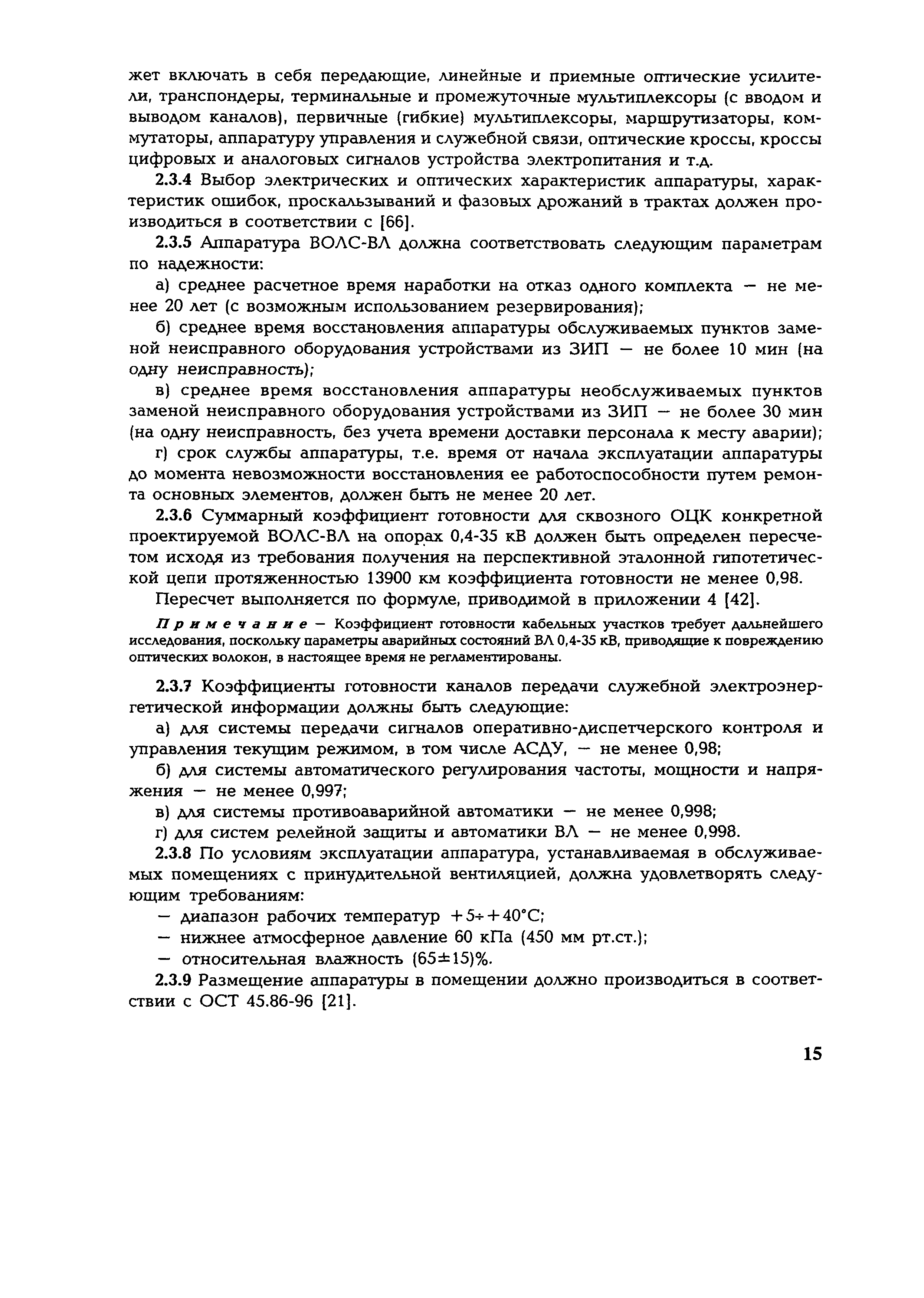 жет включать в себя передающие, линейные и приемные оптические усилители, транспондеры, терминальные и промежуточные мультиплексоры (с вводом и выводом каналов), первичные (гибкие) мультиплексоры, маршрутизаторы, коммутаторы, аппаратуру управления и служебной связи, оптические кроссы, кроссы цифровых и аналоговых сигналов устройства электропитания и т.д.

2.3.4 Выбор электрических и оптических характеристик аппаратуры, характеристик ошибок, проскальзываний и фазовых дрожаний в трактах должен производиться в соответствии с [66].

2.3.5 Аппаратура ВОЛС-ВЛ должна соответствовать следующим параметрам по надежности:

а) среднее расчетное время наработки на отказ одного комплекта — не менее 20 лет (с возможным использованием резервирования);

б) среднее время восстановления аппаратуры обслуживаемых пунктов заменой неисправного оборудования устройствами из ЗИП — не более 10 мин (на одну неисправность);

в) среднее время восстановления аппаратуры необслуживаемых пунктов заменой неисправного оборудования устройствами из ЗИП — не более 30 мин (на одну неисправность, без учета времени доставки персонала к месту аварии);

г) срок службы аппаратуры, т.е. время от начала эксплуатации аппаратуры до момента невозможности восстановления ее работоспособности путем ремонта основных элементов, должен быть не менее 20 лет.

2.3.6 Суммарный коэффициент готовности для сквозного ОЦК конкретной проектируемой ВОЛС-ВЛ на опорах 0,4-35 кВ должен быть определен пересчетом исходя из требования получения на перспективной эталонной гипотетической цепи протяженностью 13900 км коэффициента готовности не менее 0,98.

Пересчет выполняется по формуле, приводимой в приложении 4 [42].

Примечание — Коэффициент готовности кабельных участков требует дальнейшего исследования, поскольку параметры аварийных состояний ВЛ 0,4-35 кВ, приводящие к повреждению оптических волокон, в настоящее время не регламентированы.

2.3.7 Коэффициенты готовности каналов передачи служебной электроэнергетической информации должны быть следующие:

а) для системы передачи сигналов оперативно-диспетчерского контроля и управления текущим режимом, в том числе АСДУ, — не менее 0,98;

б) для системы автоматического регулирования частоты, мощности и напряжения — не менее 0,997;

в) для системы противоаварийной автоматики — не менее 0,998;

г) для систем релейной защиты и автоматики ВЛ — не менее 0,998.

2.3.8 По условиям эксплуатации аппаратура, устанавливаемая в обслуживаемых помещениях с принудительной вентиляцией, должна удовлетворять следующим требованиям:

— диапазон рабочих температур $+5 \div +40°C$;

— нижнее атмосферное давление 60 кПа (450 мм рт.ст.);

— относительная влажность $(65 \pm 15)\%$.

2.3.9 Размещение аппаратуры в помещении должно производиться в соответствии с ОСТ 45.86-96 [21].

15